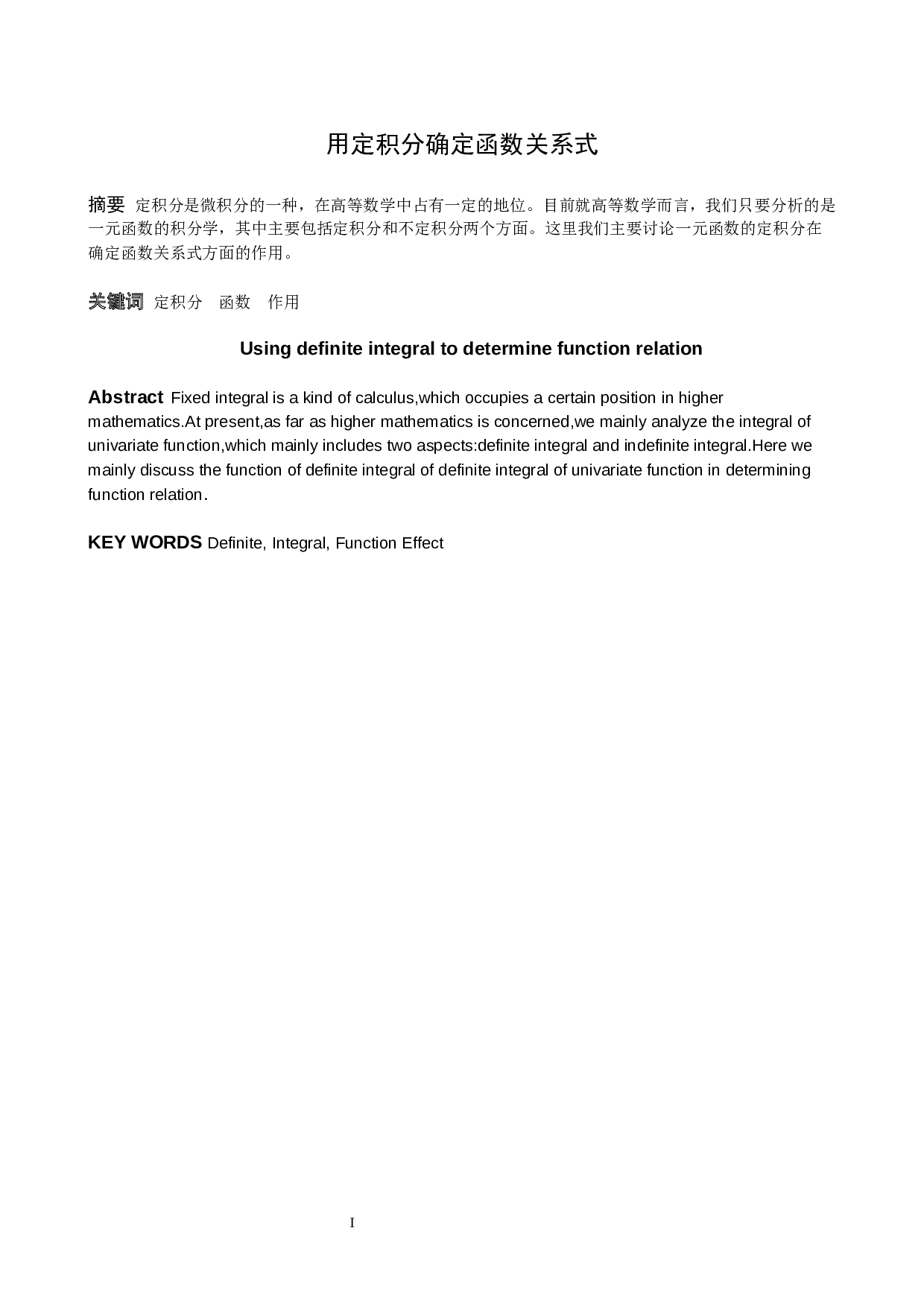 用定积分确定函数关系式

摘要 定积分是微积分的一种，在高等数学中占有一定的地位。目前就高等数学而言，我们只要分析的是一元函数的积分学，其中主要包括定积分和不定积分两个方面。这里我们主要讨论一元函数的定积分在确定函数关系式方面的作用。

关键词 定积分 函数 作用

Using definite integral to determine function relation

Abstract Fixed integral is a kind of calculus,which occupies a certain position in higher mathematics.At present,as far as higher mathematics is concerned,we mainly analyze the integral of univariate function,which mainly includes two aspects:definite integral and indefinite integral.Here we mainly discuss the function of definite integral of definite integral of univariate function in determining function relation.

KEY WORDS Definite, Integral, Function Effect

I